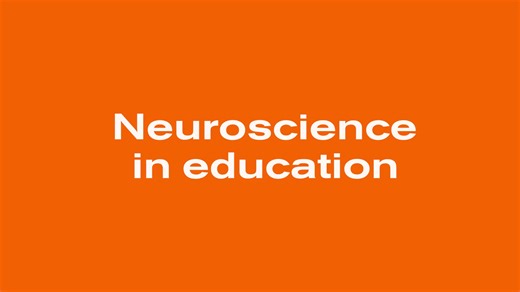 Neuroscience
in education